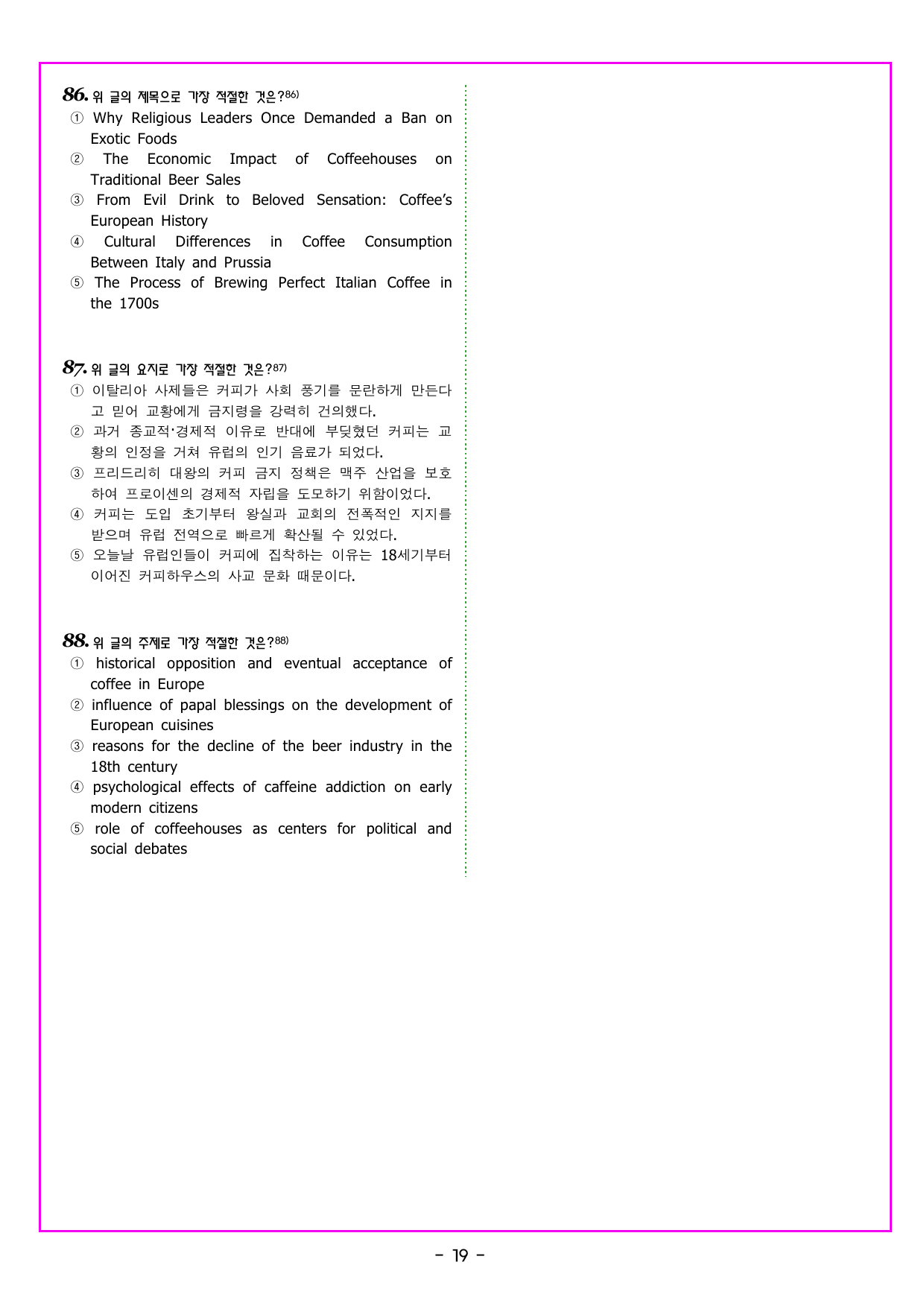 86. 위 글의 제목으로 가장 적절한 것은?86)
① Why Religious Leaders Once Demanded a Ban on Exotic Foods
② The Economic Impact of Coffeehouses on Traditional Beer Sales
③ From Evil Drink to Beloved Sensation: Coffee's European History
④ Cultural Differences in Coffee Consumption Between Italy and Prussia
⑤ The Process of Brewing Perfect Italian Coffee in the 1700s

87. 위 글의 요지로 가장 적절한 것은?87)
① 이탈리아 사제들은 커피가 사회 풍기를 문란하게 만든다고 믿어 교황에게 금지령을 강력히 건의했다.
② 과거 종교적·경제적 이유로 반대에 부딪혔던 커피는 교황의 인정을 거쳐 유럽의 인기 음료가 되었다.
③ 프리드리히 대왕의 커피 금지 정책은 맥주 산업을 보호하여 프로이센의 경제적 자립을 도모하기 위함이었다.
④ 커피는 도입 초기부터 왕실과 교회의 전폭적인 지지를 받으며 유럽 전역으로 빠르게 확산될 수 있었다.
⑤ 오늘날 유럽인들이 커피에 집착하는 이유는 18세기부터 이어진 커피하우스의 사교 문화 때문이다.

88. 위 글의 주제로 가장 적절한 것은?88)
① historical opposition and eventual acceptance of coffee in Europe
② influence of papal blessings on the development of European cuisines
③ reasons for the decline of the beer industry in the 18th century
④ psychological effects of caffeine addiction on early modern citizens
⑤ role of coffeehouses as centers for political and social debates

- 19 -